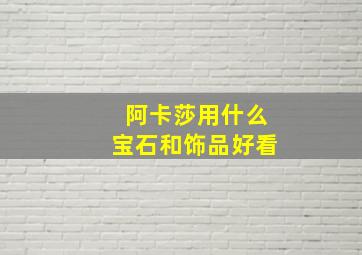 阿卡莎用什么
宝石和饰品好看